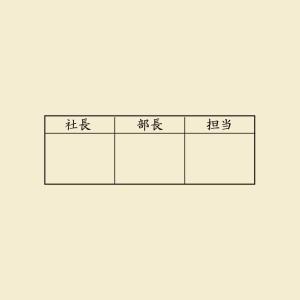 | 社長 | 部長 | 担当 |
|---|---|---|
| | | |